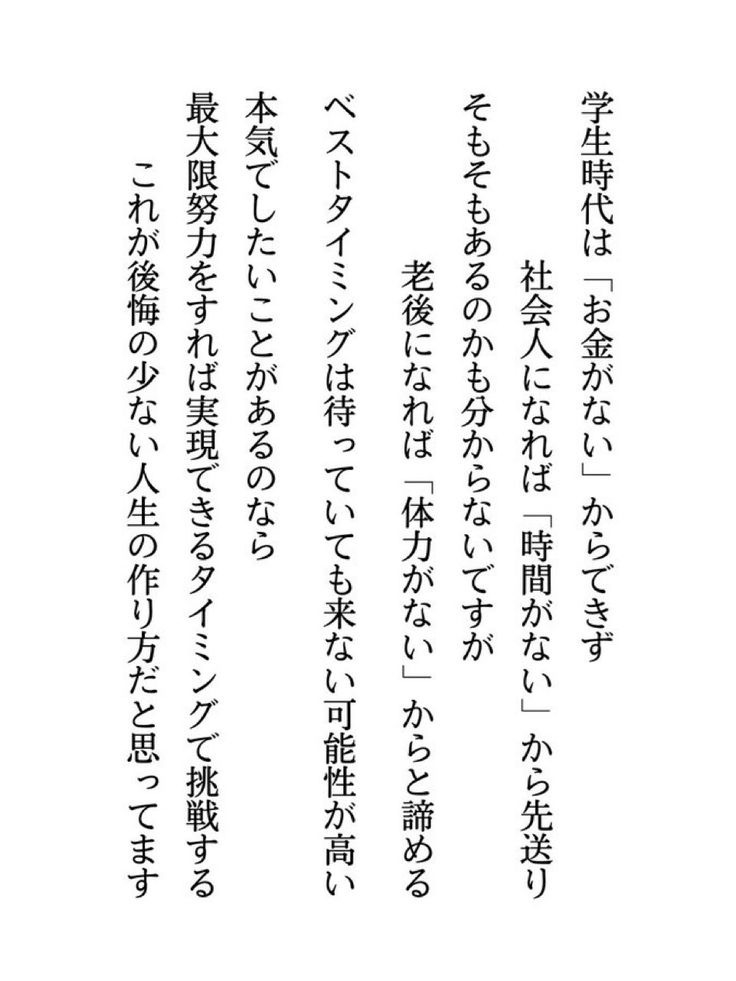 学生時代は「お金がない」からできず

社会人になれば「時間がない」から先送り

そもそもあるのかも分からないですが

老後になれば「体力がない」からと諦める

ベストタイミングは待っていても来ない可能性が高い

本気でしたいことがあるのなら

最大限努力をすれば実現できるタイミングで挑戦する

これが後悔の少ない人生の作り方だと思ってます